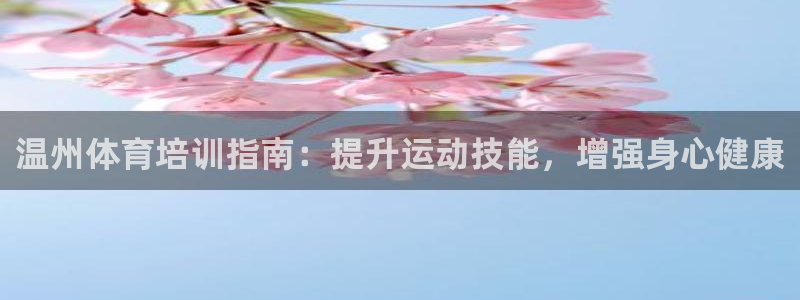 温州体育培训指南：提升运动技能，增强身心健康